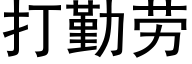 打勤劳